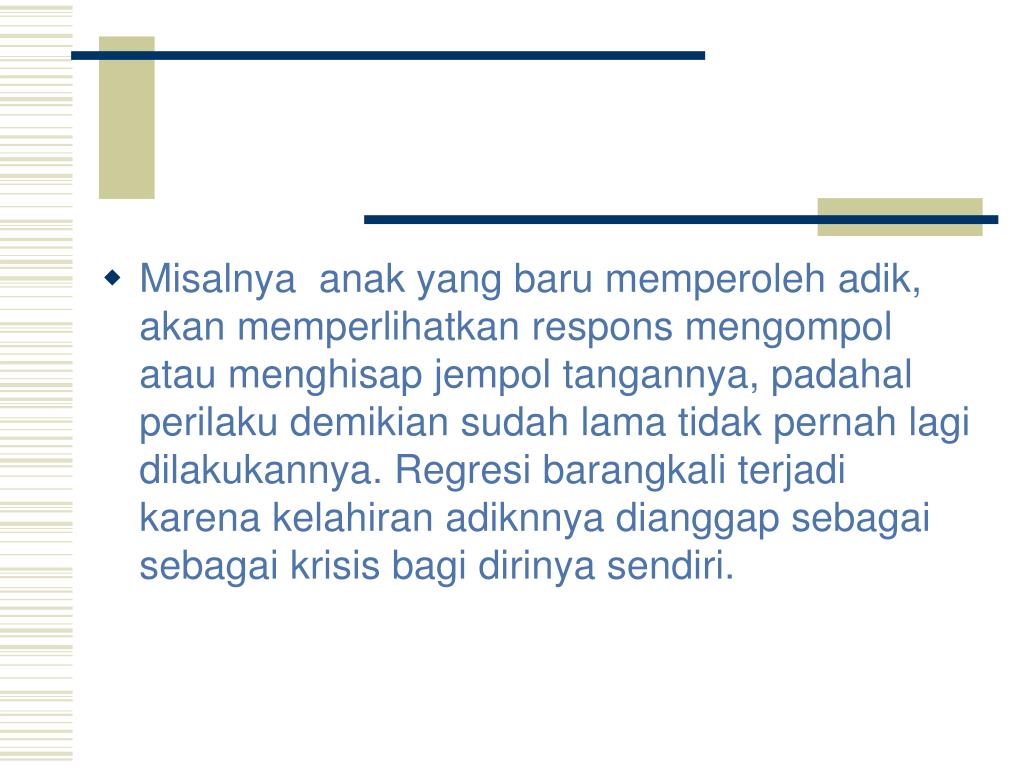 Misalnya  anak yang baru memperoleh adik, akan memperlihatkan respons mengompol atau menghisap jempol tangannya, padahal perilaku demikian sudah lama tidak pernah lagi dilakukannya. Regresi barangkali terjadi karena kelahiran adiknnya dianggap sebagai sebagai krisis bagi dirinya sendiri.